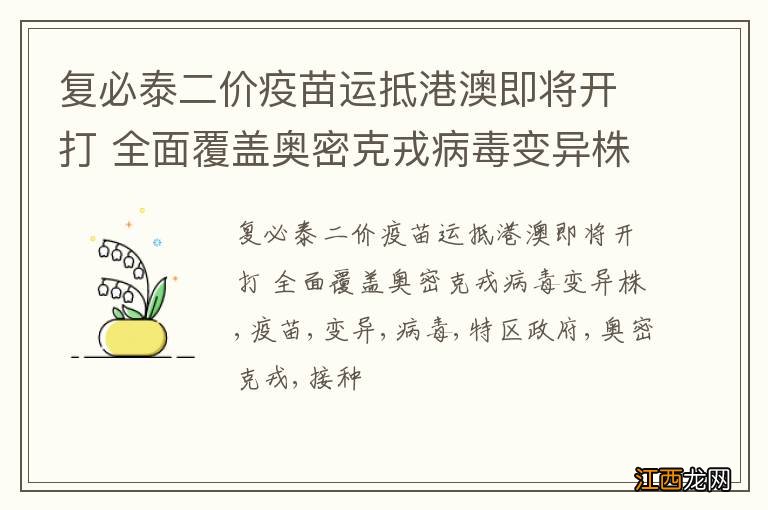 复必泰二价疫苗运抵港澳即将开打 全面覆盖奥密克戎病毒变异株

复必泰二价疫苗运抵港澳即将开打 全面覆盖奥密克戎病毒变异株，疫苗，变异，病毒，特区政府，奥密克戎，接种

江西龙网